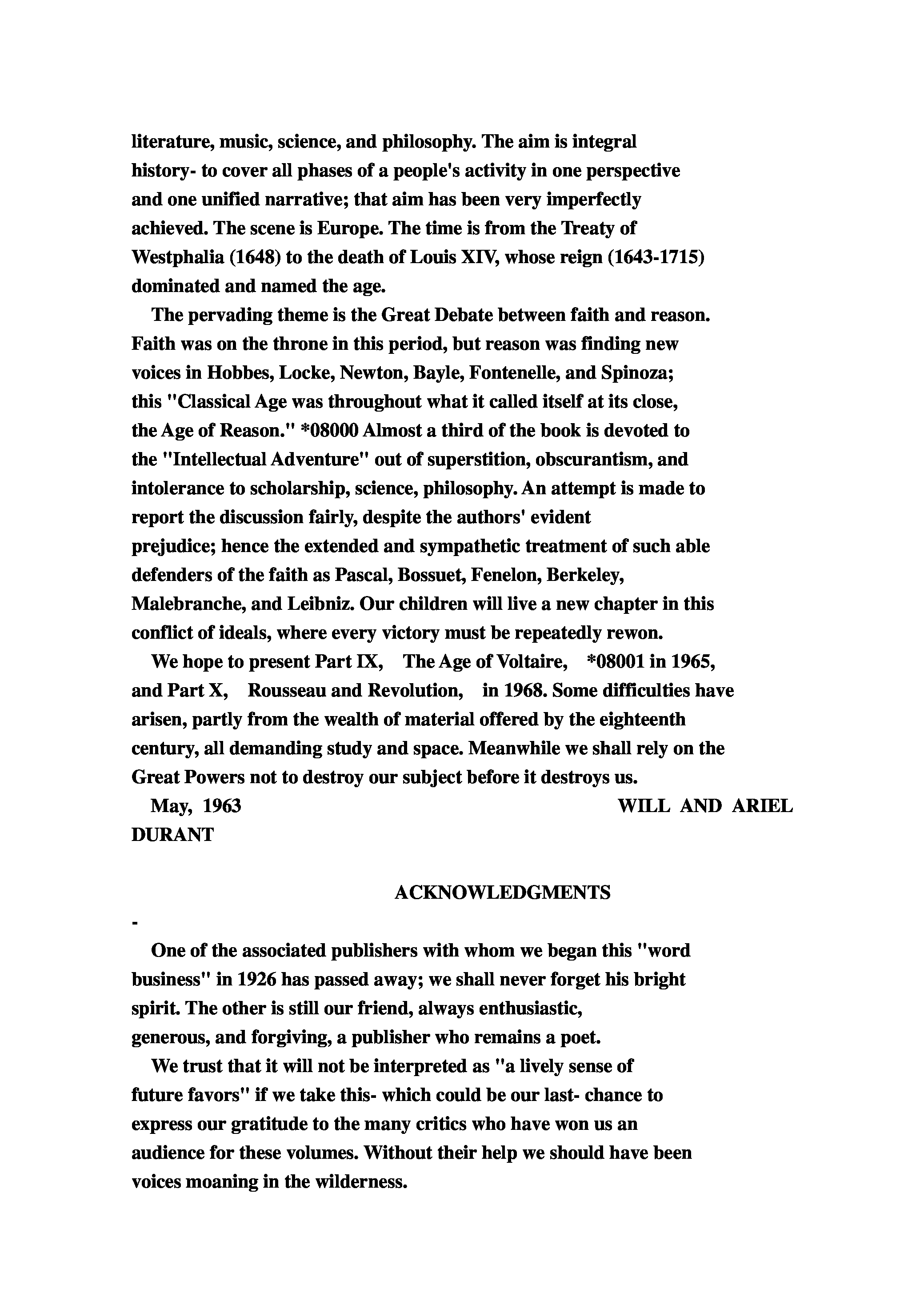 literature, music, science, and philosophy. The aim is integral history- to cover all phases of a people's activity in one perspective and one unified narrative; that aim has been very imperfectly achieved. The scene is Europe. The time is from the Treaty of Westphalia (1648) to the death of Louis XIV, whose reign (1643-1715) dominated and named the age.

The pervading theme is the Great Debate between faith and reason. Faith was on the throne in this period, but reason was finding new voices in Hobbes, Locke, Newton, Bayle, Fontenelle, and Spinoza; this "Classical Age was throughout what it called itself at its close, the Age of Reason." *08000 Almost a third of the book is devoted to the "Intellectual Adventure" out of superstition, obscurantism, and intolerance to scholarship, science, philosophy. An attempt is made to report the discussion fairly, despite the authors' evident prejudice; hence the extended and sympathetic treatment of such able defenders of the faith as Pascal, Bossuet, Fenelon, Berkeley, Malebranche, and Leibniz. Our children will live a new chapter in this conflict of ideals, where every victory must be repeatedly rewon.

We hope to present Part IX, The Age of Voltaire, *08001 in 1965, and Part X, Rousseau and Revolution, in 1968. Some difficulties have arisen, partly from the wealth of material offered by the eighteenth century, all demanding study and space. Meanwhile we shall rely on the Great Powers not to destroy our subject before it destroys us.

May, 1963 WILL AND ARIEL DURANT

ACKNOWLEDGMENTS

-

One of the associated publishers with whom we began this "word business" in 1926 has passed away; we shall never forget his bright spirit. The other is still our friend, always enthusiastic, generous, and forgiving, a publisher who remains a poet.

We trust that it will not be interpreted as "a lively sense of future favors" if we take this- which could be our last- chance to express our gratitude to the many critics who have won us an audience for these volumes. Without their help we should have been voices moaning in the wilderness.